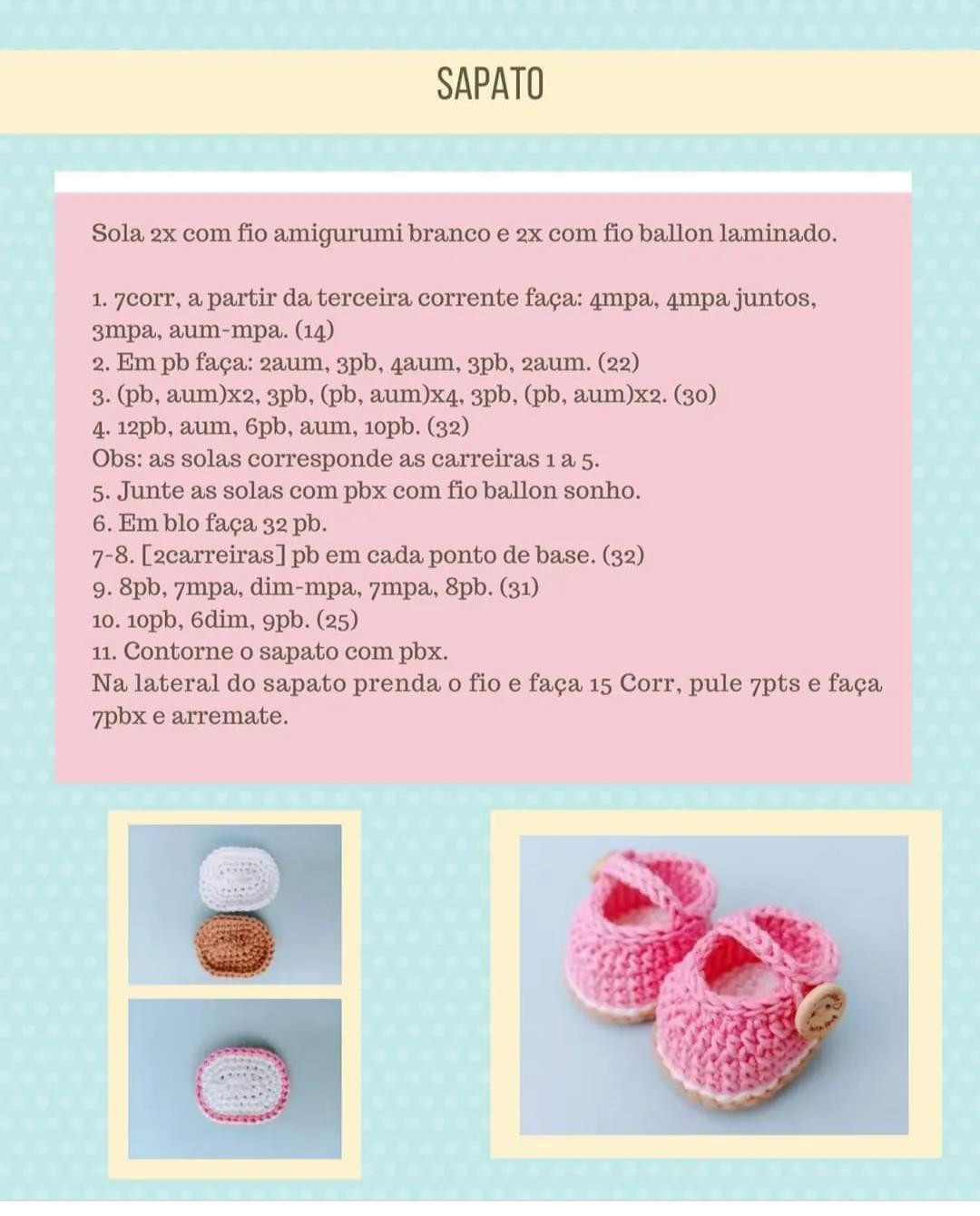 SAPATO

Sola 2x com fio amigurumi branco e 2x com fio ballon laminado.

1. 7corr, a partir da terceira corrente faça: 4mpa, 4mpa juntos, 3mpa, aum-mpa. (14)
2. Em pb faça: 2aum, 3pb, 4aum, 3pb, 2aum. (22)
3. (pb, aum)x2, 3pb, (pb, aum)x4, 3pb, (pb, aum)x2. (30)
4. 12pb, aum, 6pb, aum, 10pb. (32)
Obs: as solas corresponde as carreiras 1 a 5.
5. Junte as solas com pbx com fio ballon sonho.
6. Em blo faça 32 pb.
7-8. [2carreiras] pb em cada ponto de base. (32)
9. 8pb, 7mpa, dim-mpa, 7mpa, 8pb. (31)
10. 10pb, 6dim, 9pb. (25)
11. Contorne o sapato com pbx.
Na lateral do sapato prenda o fio e faça 15 Corr, pule 7pts e faça 7pbx e arremate.